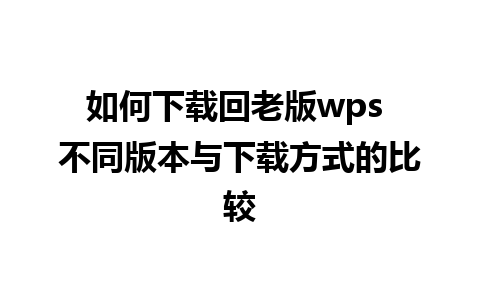 如何下载回老版wps 不同版本与下载方式的比较